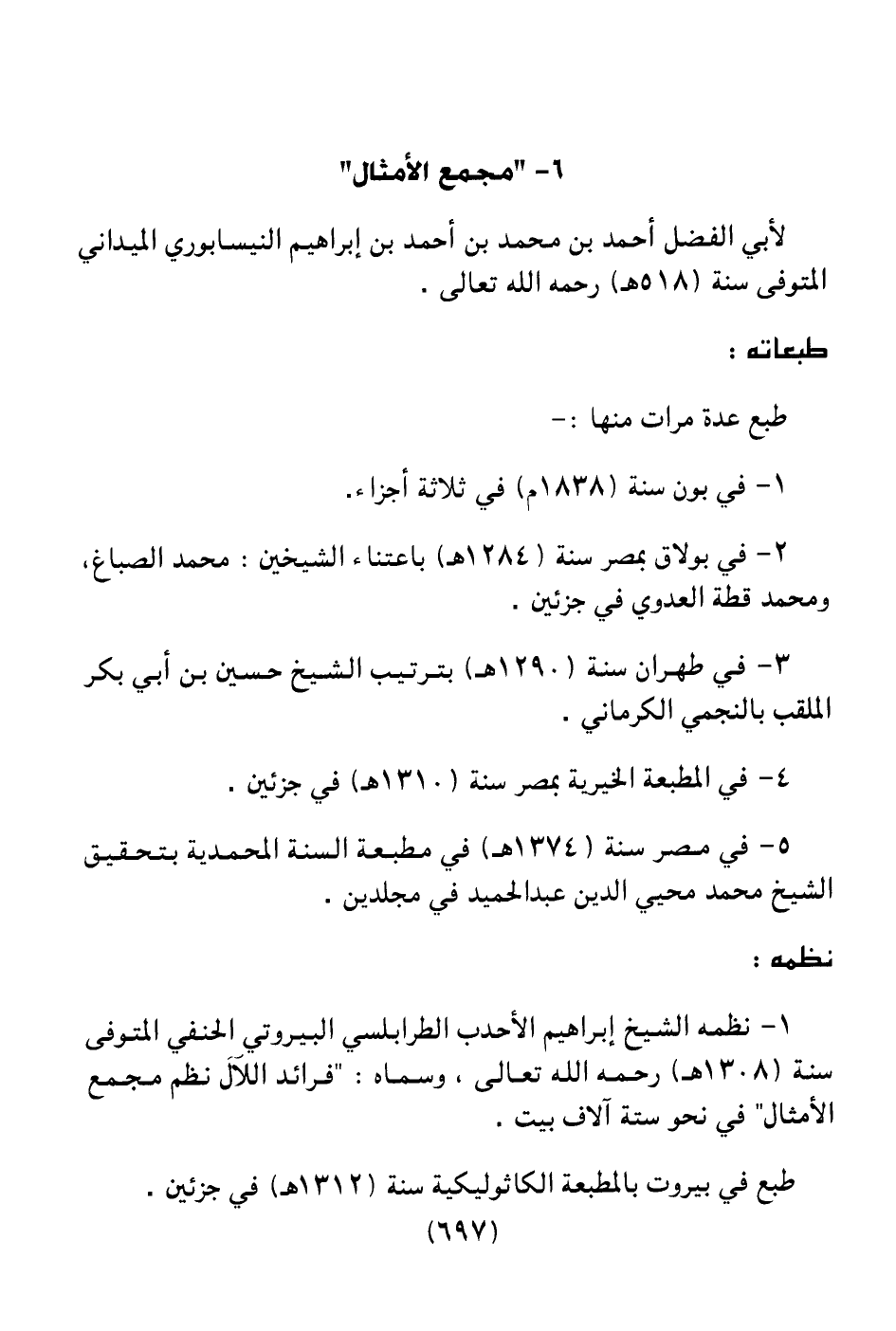 ٦- "مجمع الأمثال"

لأبي الفضل أحمد بن محمد بن أحمد بن إبراهيم النيسابوري الميداني المتوفى سنة (٥١٨هـ) رحمه الله تعالى .

طبعاته :

طبع عدة مرات منها :-

١- في بون سنة (١٨٣٨م) في ثلاثة أجزاء.

٢- في بولاق بمصر سنة (١٢٨٤هـ) باعتناء الشيخين : محمد الصباغ، ومحمد قطة العدوي في جزئين .

٣- في طهران سنة (١٢٩٠هـ) بترتيب الشيخ حسين بن أبي بكر الملقب بالنجمي الكرماني .

٤- في المطبعة الخيرية بمصر سنة (١٣١٠هـ) في جزئين .

٥- في مصر سنة (١٣٧٤هـ) في مطبعة السنة المحمدية بتحقيق الشيخ محمد محيي الدين عبدالحميد في مجلدين .

نظمه :

١- نظمه الشيخ إبراهيم الأحدب الطرابلسي البيروتي الحنفي المتوفى سنة (١٣٠٨هـ) رحمه الله تعالى ، وسماه : "فرائد اللآل نظم مجمع الأمثال" في نحو ستة آلاف بيت .

طبع في بيروت بالمطبعة الكاثوليكية سنة (١٣١٢هـ) في جزئين .

(٦٩٧)